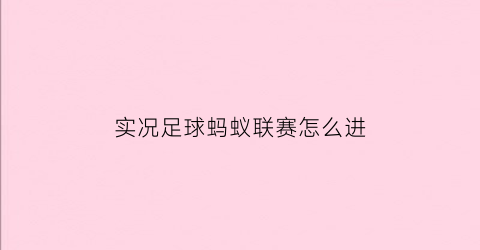 实况足球蚂蚁联赛怎么进